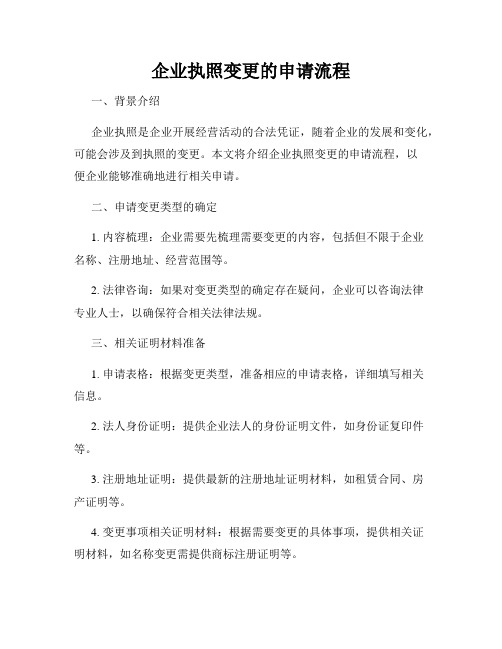 企业执照变更的申请流程

一、背景介绍

企业执照是企业开展经营活动的合法凭证，随着企业的发展和变化，可能会涉及到执照的变更。本文将介绍企业执照变更的申请流程，以便企业能够准确地进行相关申请。

二、申请变更类型的确定

1. 内容梳理：企业需要先梳理需要变更的内容，包括但不限于企业名称、注册地址、经营范围等。

2. 法律咨询：如果对变更类型的确定存在疑问，企业可以咨询法律专业人士，以确保符合相关法律法规。

三、相关证明材料准备

1. 申请表格：根据变更类型，准备相应的申请表格，详细填写相关信息。

2. 法人身份证明：提供企业法人的身份证明文件，如身份证复印件等。

3. 注册地址证明：提供最新的注册地址证明材料，如租赁合同、房产证明等。

4. 变更事项相关证明材料：根据需要变更的具体事项，提供相关证明材料，如名称变更需提供商标注册证明等。